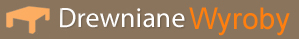 Drewniane Wyroby